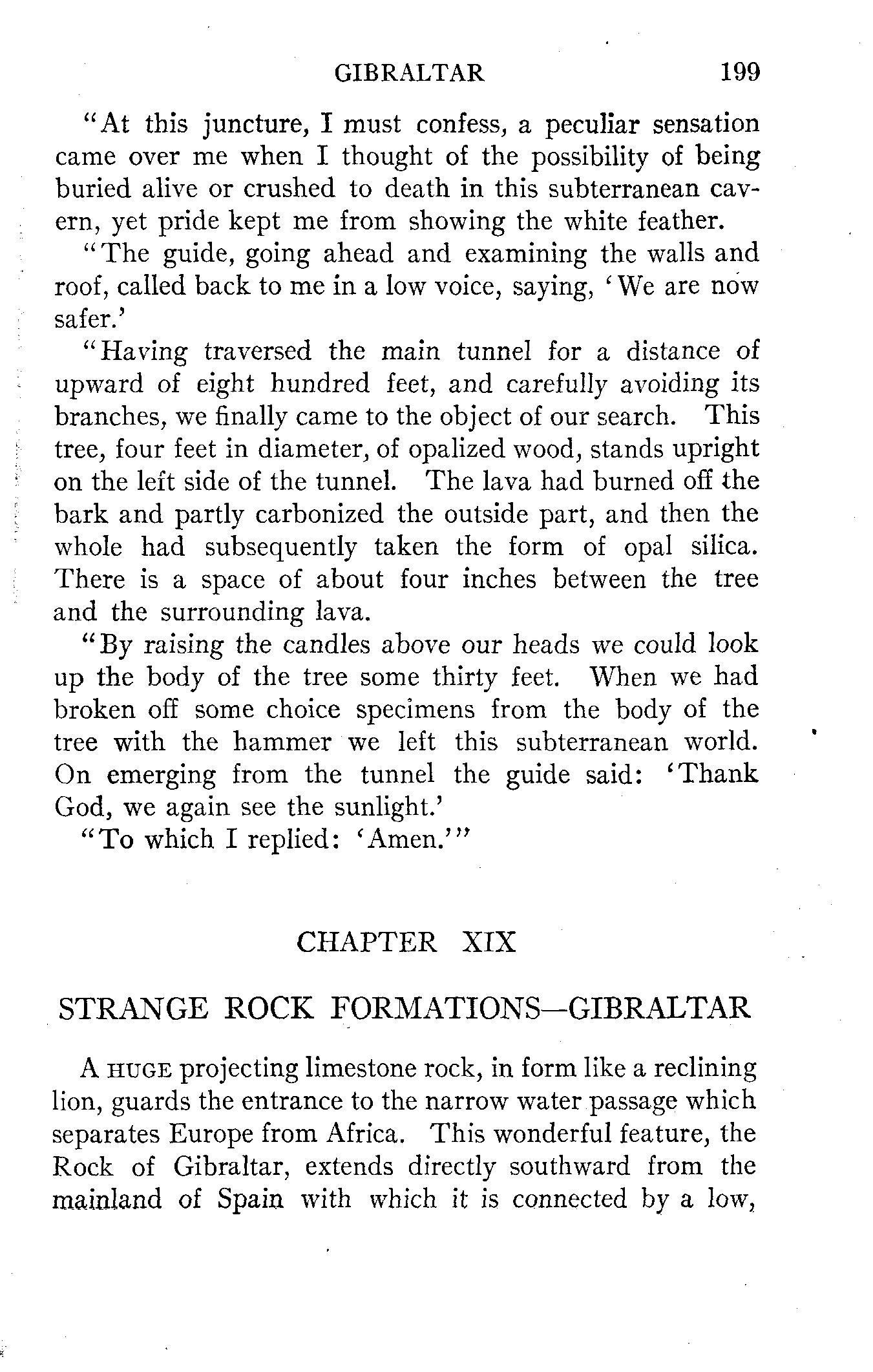 GIBRALTAR 199

"At this juncture, I must confess, a peculiar sensation came over me when I thought of the possibility of being buried alive or crushed to death in this subterranean cavern, yet pride kept me from showing the white feather.

"The guide, going ahead and examining the walls and roof, called back to me in a low voice, saying, 'We are now safer.'

"Having traversed the main tunnel for a distance of upward of eight hundred feet, and carefully avoiding its branches, we finally came to the object of our search. This tree, four feet in diameter, of opalized wood, stands upright on the left side of the tunnel. The lava had burned off the bark and partly carbonized the outside part, and then the whole had subsequently taken the form of opal silica. There is a space of about four inches between the tree and the surrounding lava.

"By raising the candles above our heads we could look up the body of the tree some thirty feet. When we had broken off some choice specimens from the body of the tree with the hammer we left this subterranean world. On emerging from the tunnel the guide said: 'Thank God, we again see the sunlight.'

"To which I replied: 'Amen.'"

CHAPTER XIX

STRANGE ROCK FORMATIONS—GIBRALTAR

A HUGE projecting limestone rock, in form like a reclining lion, guards the entrance to the narrow water passage which separates Europe from Africa. This wonderful feature, the Rock of Gibraltar, extends directly southward from the mainland of Spain with which it is connected by a low,